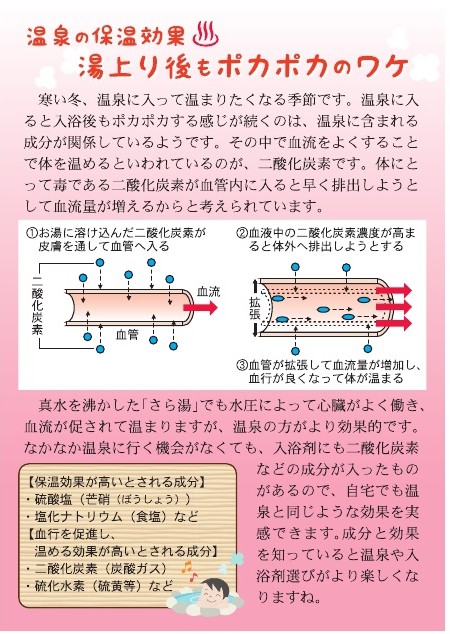 温泉の保温効果
湯上り後もポカポカのワケ

寒い冬、温泉に入って温まりたくなる季節です。温泉に入ると入浴後もポカポカする感じが続くのは、温泉に含まれる成分が関係しているようです。その中で血流をよくすることで体を温めるといわれているのが、二酸化炭素です。体にとって毒である二酸化炭素が血管内に入ると早く排出しようとして血流量が増えるからと考えられています。

①お湯に溶け込んだ二酸化炭素が皮膚を通して血管へ入る

二酸化炭素

血流

血管

②血液中の二酸化炭素濃度が高まると体外へ排出しようとする

拡張

③血管が拡張して血流量が増加し、血行が良くなって体が温まる

真水を沸かした「さら湯」でも水圧によって心臓がよく働き、血流が促されて温まりますが、温泉の方がより効果的です。なかなか温泉に行く機会がなくても、入浴剤にも二酸化炭素などの成分が入ったものがあるので、自宅でも温泉と同じような効果を実感できます。成分と効果を知っていると温泉や入浴剤選びがより楽しくなりますね。

【保温効果が高いとされる成分】
・硫酸塩（芒硝（ぼうしょう））
・塩化ナトリウム（食塩）など
【血行を促進し、温める効果が高いとされる成分】
・二酸化炭素（炭酸ガス）
・硫化水素（硫黄等）など